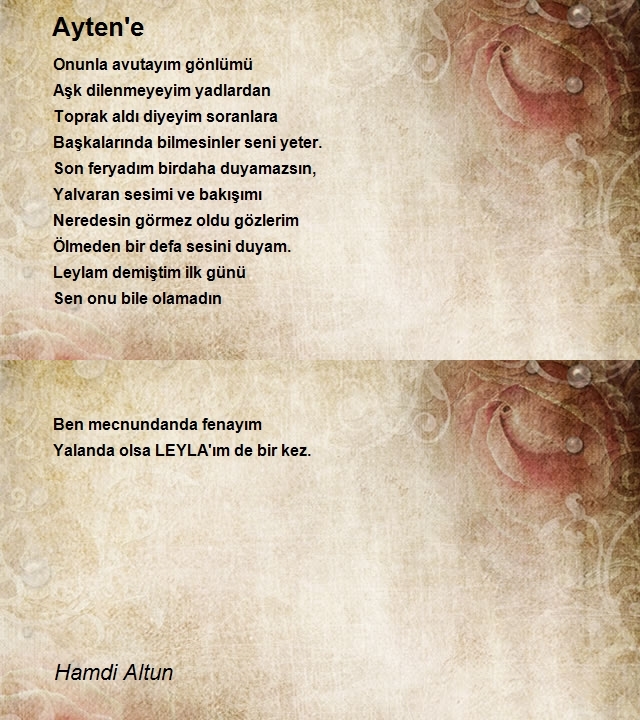 Ayten'e

Onunla avutayım gönlümü
Aşk dilenmeyeyim yadlardan
Toprak aldı diyeyim soranlara
Başkalarında bilmesinler seni yeter.
Son feryadım birdaha duyamazsın,
Yalvaran sesimi ve bakışımı
Neredesin görmez oldu gözlerim
Ölmeden bir defa sesini duyam.
Leylam demiştim ilk günü
Sen onu bile olamadın

Ben mecnundanda fenayım
Yalanda olsa LEYLA'ım de bir kez.

Hamdi Altun